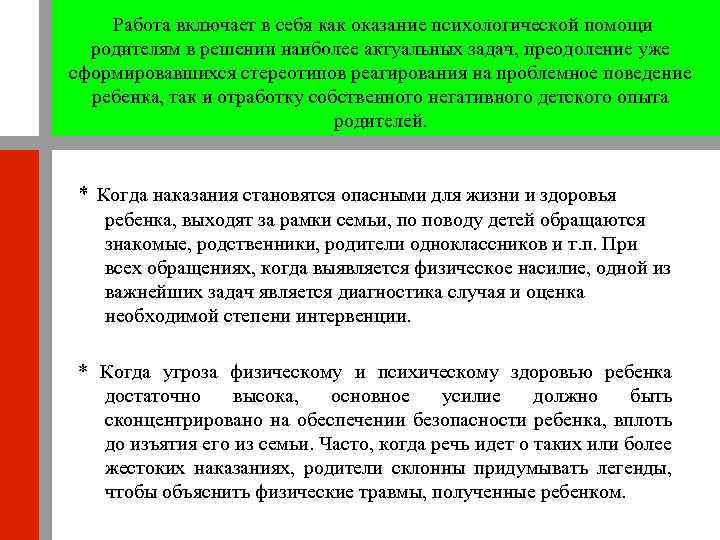 Работа включает в себя как оказание психологической помощи родителям в решении наиболее актуальных задач, преодоление уже сформировавшихся стереотипов реагирования на проблемное поведение ребенка, так и отработку собственного негативного детского опыта родителей.

* Когда наказания становятся опасными для жизни и здоровья ребенка, выходят за рамки семьи, по поводу детей обращаются знакомые, родственники, родители одноклассников и т.п. При всех обращениях, когда выявляется физическое насилие, одной из важнейших задач является диагностика случая и оценка необходимой степени интервенции.

* Когда угроза физическому и психическому здоровью ребенка достаточно высока, основное усилие должно быть сконцентрировано на обеспечении безопасности ребенка, вплоть до изъятия его из семьи. Часто, когда речь идет о таких или более жестоких наказаниях, родители склонны придумывать легенды, чтобы объяснить физические травмы, полученные ребенком.